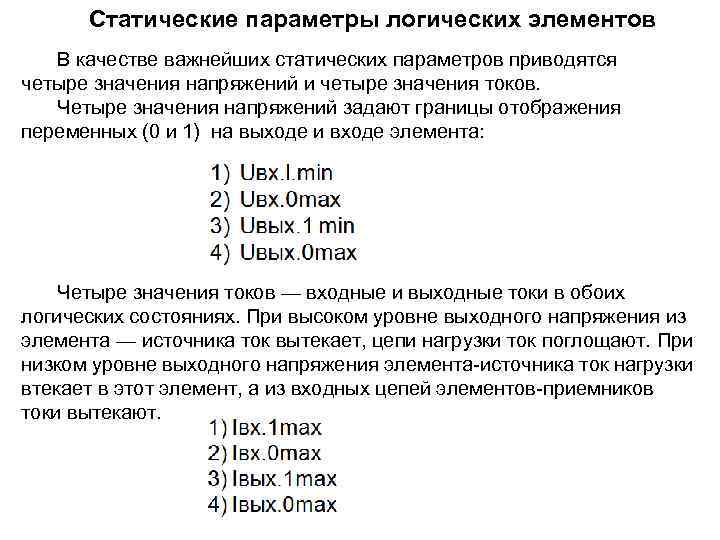 Статические параметры логических элементов

В качестве важнейших статических параметров приводятся четыре значения напряжений и четыре значения токов.

Четыре значения напряжений задают границы отображения переменных (0 и 1) на выходе и входе элемента:

1) Uвх.l.min
2) Uвх.0max
3) Uвых.1 min
4) Uвых.0max

Четыре значения токов — входные и выходные токи в обоих логических состояниях. При высоком уровне выходного напряжения из элемента — источника ток вытекает, цепи нагрузки ток поглощают. При низком уровне выходного напряжения элемента-источника ток нагрузки втекает в этот элемент, а из входных цепей элементов-приемников токи вытекают.

1) Iвх.1max
2) Iвх.0max
3) Iвых.1max
4) Iвых.0max